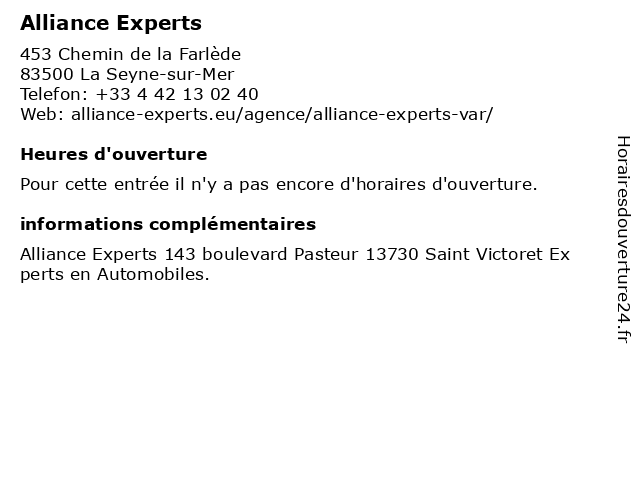 Alliance Experts

453 Chemin de la Farlède
83500 La Seyne-sur-Mer
Telefon: +33 4 42 13 02 40
Web: alliance-experts.eu/agence/alliance-experts-var/

Heures d'ouverture

Pour cette entrée il n'y a pas encore d'horaires d'ouverture.

informations complémentaires

Alliance Experts 143 boulevard Pasteur 13730 Saint Victoret Ex perts en Automobiles.

Horairesdouverture24.fr